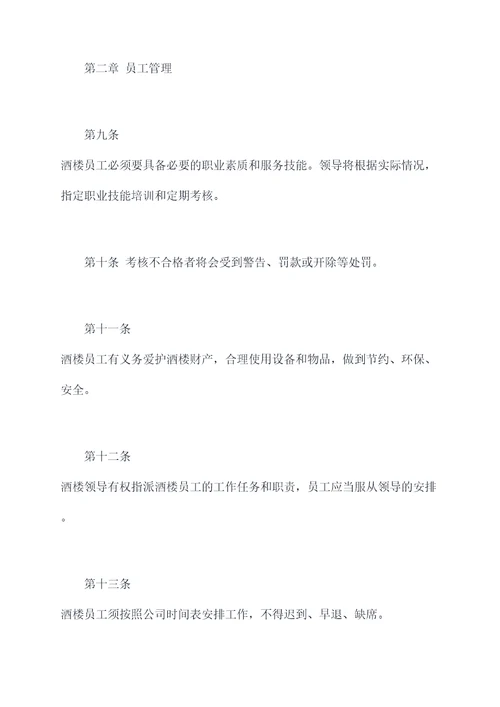 第二章 员工管理

第九条

酒楼员工必须要具备必要的职业素质和服务技能。领导将根据实际情况，指定职业技能培训和定期考核。

第十条 考核不合格者将会受到警告、罚款或开除等处罚。

第十一条

酒楼员工有义务爱护酒楼财产，合理使用设备和物品，做到节约、环保、安全。

第十二条

酒楼领导有权指派酒楼员工的工作任务和职责，员工应当服从领导的安排。

第十三条

酒楼员工须按照公司时间表安排工作，不得迟到、早退、缺席。